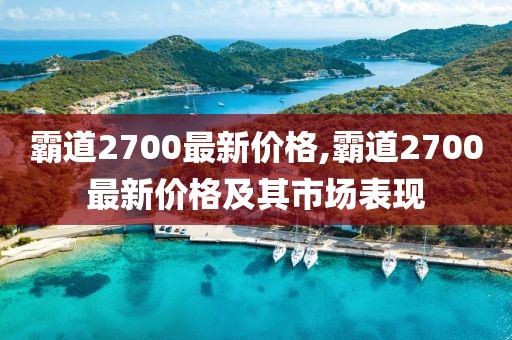 霸道2700最新价格,霸道2700最新价格及其市场表现